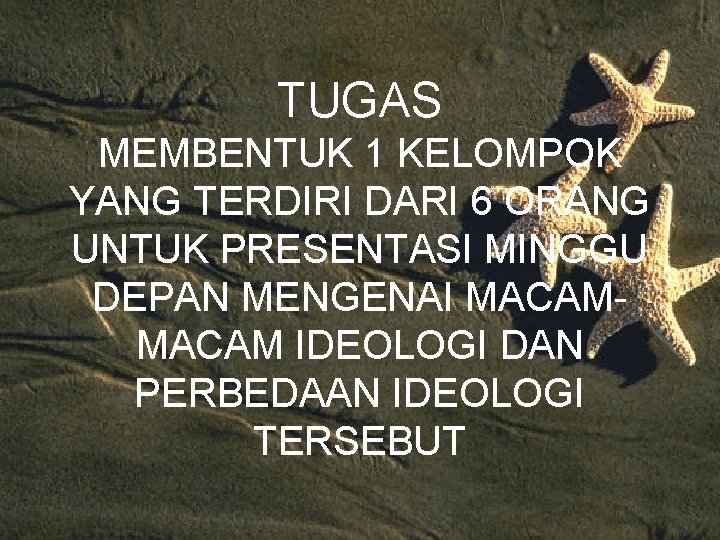 TUGAS

MEMBENTUK 1 KELOMPOK YANG TERDIRI DARI 6 ORANG UNTUK PRESENTASI MINGGU DEPAN MENGENAI MACAM-MACAM IDEOLOGI DAN PERBEDAAN IDEOLOGI TERSEBUT